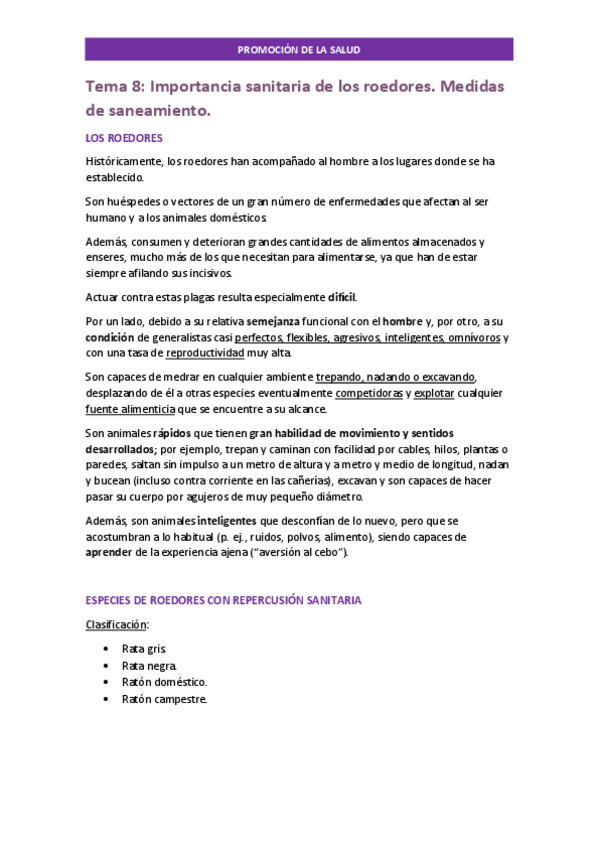 PROMOCIÓN DE LA SALUD

Tema 8: Importancia sanitaria de los roedores. Medidas de saneamiento.

LOS ROEDORES

Históricamente, los roedores han acompañado al hombre a los lugares donde se ha establecido.

Son huéspedes o vectores de un gran número de enfermedades que afectan al ser humano y a los animales domésticos.

Además, consumen y deterioran grandes cantidades de alimentos almacenados y enseres, mucho más de los que necesitan para alimentarse, ya que han de estar siempre afilando sus incisivos.

Actuar contra estas plagas resulta especialmente difícil.

Por un lado, debido a su relativa semejanza funcional con el hombre y, por otro, a su condición de generalistas casi perfectos, flexibles, agresivos, inteligentes, omnívoros y con una tasa de reproductividad muy alta.

Son capaces de medrar en cualquier ambiente trepando, nadando o excavando, desplazando de él a otras especies eventualmente competidoras y explotar cualquier fuente alimenticia que se encuentre a su alcance.

Son animales rápidos que tienen gran habilidad de movimiento y sentidos desarrollados; por ejemplo, trepan y caminan con facilidad por cables, hilos, plantas o paredes, saltan sin impulso a un metro de altura y a metro y medio de longitud, nadan y bucean (incluso contra corriente en las cañerías), excavan y son capaces de hacer pasar su cuerpo por agujeros de muy pequeño diámetro.

Además, son animales inteligentes que desconfían de lo nuevo, pero que se acostumbran a lo habitual (p. ej., ruidos, polvos, alimento), siendo capaces de aprender de la experiencia ajena ("aversión al cebo").

ESPECIES DE ROEDORES CON REPERCUSIÓN SANITARIA

Clasificación:

• Rata gris.
• Rata negra.
• Ratón doméstico.
• Ratón campestre.